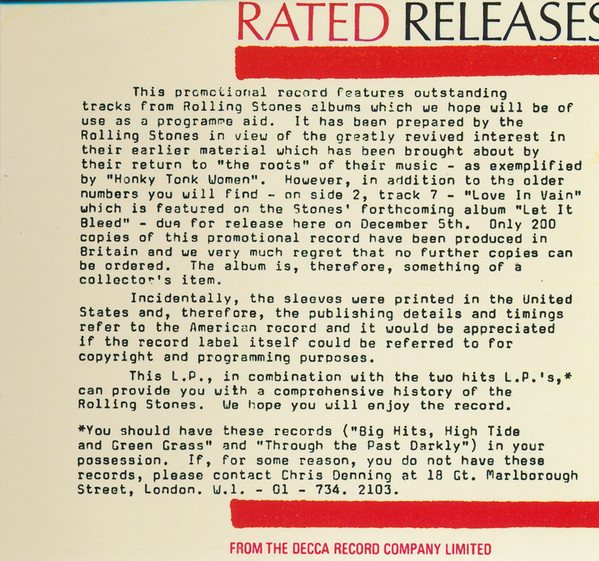 RATED RELEASES

This promotional record features outstanding tracks from Rolling Stones albums which we hope will be of use as a programme aid. It has been prepared by the Rolling Stones in view of the greatly revived interest in their earlier material which has been brought about by their return to "the roots" of their music - as exemplified by "Honky Tonk Women". However, in addition to the older numbers you will find - on side 2, track 7 - "Love In Vain" which is featured on the Stones' forthcoming album "Let It Bleed" - due for release here on December 5th. Only 200 copies of this promotional record have been produced in Britain and we very much regret that no further copies can be ordered. The album is, therefore, something of a collector's item.

Incidentally, the sleeves were printed in the United States and, therefore, the publishing details and timings refer to the American record and it would be appreciated if the record label itself could be referred to for copyright and programming purposes.

This L.P., in combination with the two hits L.P.'s,* can provide you with a comprehensive history of the Rolling Stones. We hope you will enjoy the record.

*You should have these records ("Big Hits, High Tide and Green Grass" and "Through the Past Darkly") in your possession. If, for some reason, you do not have these records, please contact Chris Denning at 18 Gt. Marlborough Street, London. W.1. - 01 - 734. 2103.

FROM THE DECCA RECORD COMPANY LIMITED